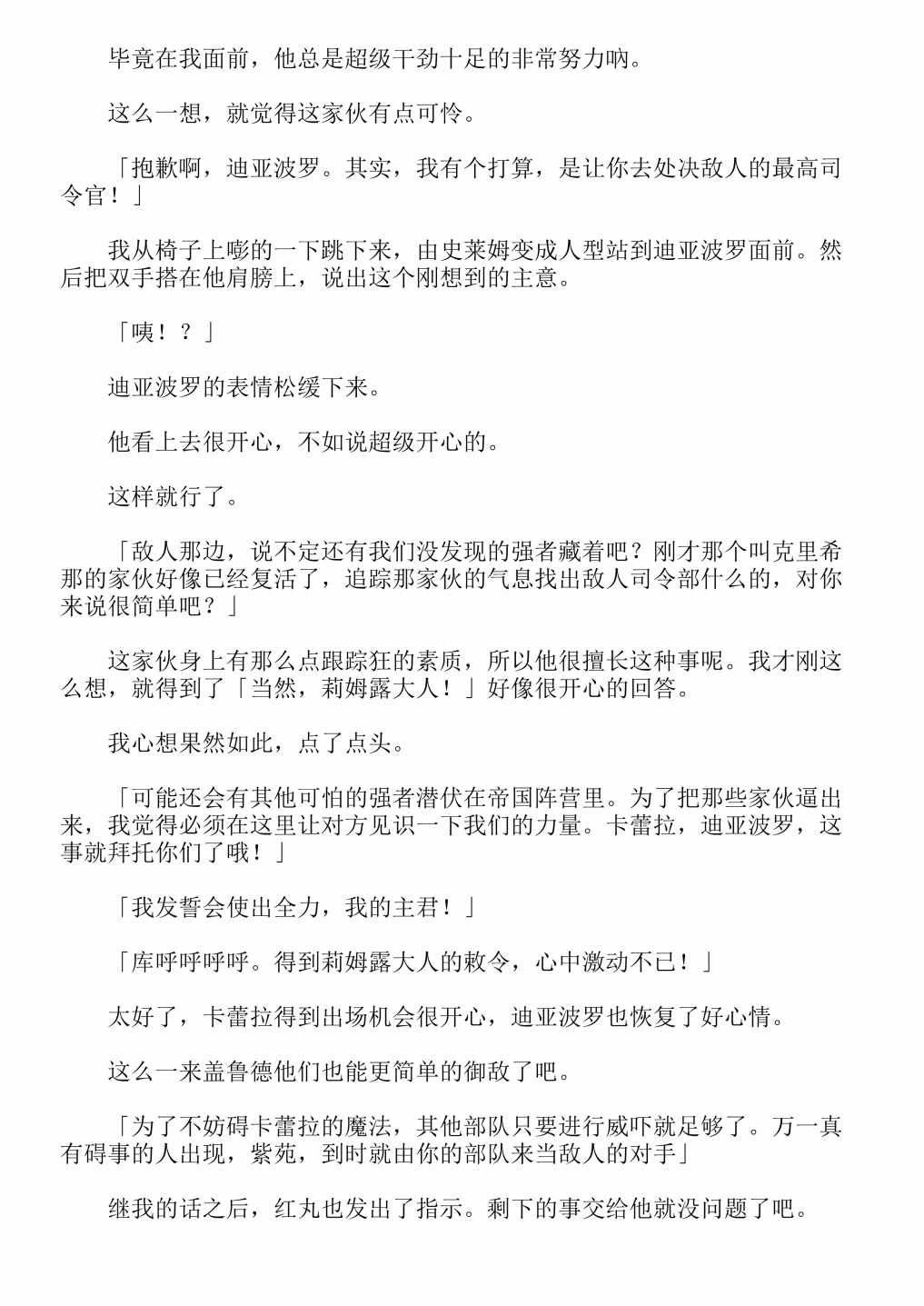 毕竟在我面前，他总是超级干劲十足的非常努力呐。

这么一想，就觉得这家伙有点可怜。

「抱歉啊，迪亚波罗。其实，我有个打算，是让你去处决敌人的最高司令官！」

我从椅子上嘭的一下跳下来，由史莱姆变成人型站到迪亚波罗面前。然后把双手搭在他肩膀上，说出这个刚想到的主意。

「咦！？」

迪亚波罗的表情松缓下来。

他看上去很开心，不如说超级开心的。

这样就行了。

「敌人那边，说不定还有我们没发现的强者藏着吧？刚才那个叫克里希那的家伙好像已经复活了，追踪那家伙的气息找出敌人司令部什么的，对你来说很简单吧？」

这家伙身上有那么点跟踪狂的素质，所以他很擅长这种事呢。我才刚这么想，就得到了「当然，莉姆露大人！」好像很开心的回答。

我心想果然如此，点了点头。

「可能还会有其他可怕的强者潜伏在帝国阵营里。为了把那些家伙逼出来，我觉得必须在这里让对方见识一下我们的力量。卡蕾拉，迪亚波罗，这事就拜托你们了哦！」

「我发誓会使出全力，我的主君！」

「库呼呼呼呼。得到莉姆露大人的敕令，心中激动不已！」

太好了，卡蕾拉得到出场机会很开心，迪亚波罗也恢复了好心情。

这么一来盖鲁德他们也能更简单的御敌了吧。

「为了不妨碍卡蕾拉的魔法，其他部队只要进行威吓就足够了。万一真有碍事的人出现，紫苑，到时就由你的部队来当敌人的对手」

继我的话之后，红丸也发出了指示。剩下的事交给他就没问题了吧。